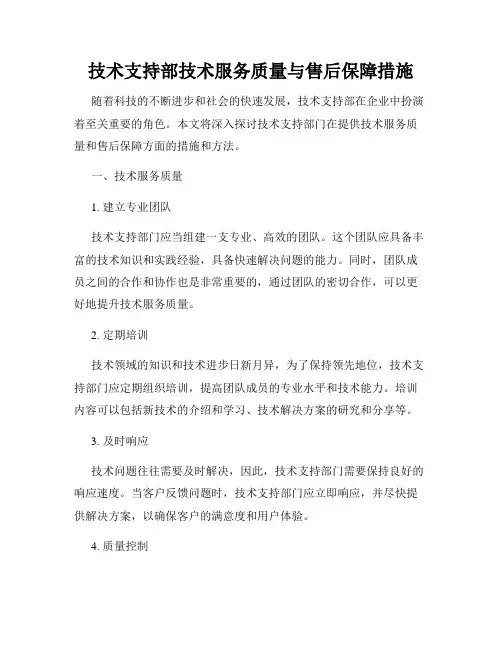 技术支持部技术服务质量与售后保障措施

随着科技的不断进步和社会的快速发展，技术支持部在企业中扮演着至关重要的角色。本文将深入探讨技术支持部门在提供技术服务质量和售后保障方面的措施和方法。

一、技术服务质量

1. 建立专业团队

技术支持部门应当组建一支专业、高效的团队。这个团队应具备丰富的技术知识和实践经验，具备快速解决问题的能力。同时，团队成员之间的合作和协作也是非常重要的，通过团队的密切合作，可以更好地提升技术服务质量。

2. 定期培训

技术领域的知识和技术进步日新月异，为了保持领先地位，技术支持部门应定期组织培训，提高团队成员的专业水平和技术能力。培训内容可以包括新技术的介绍和学习、技术解决方案的研究和分享等。

3. 及时响应

技术问题往往需要及时解决，因此，技术支持部门需要保持良好的响应速度。当客户反馈问题时，技术支持部门应立即响应，并尽快提供解决方案，以确保客户的满意度和用户体验。

4. 质量控制